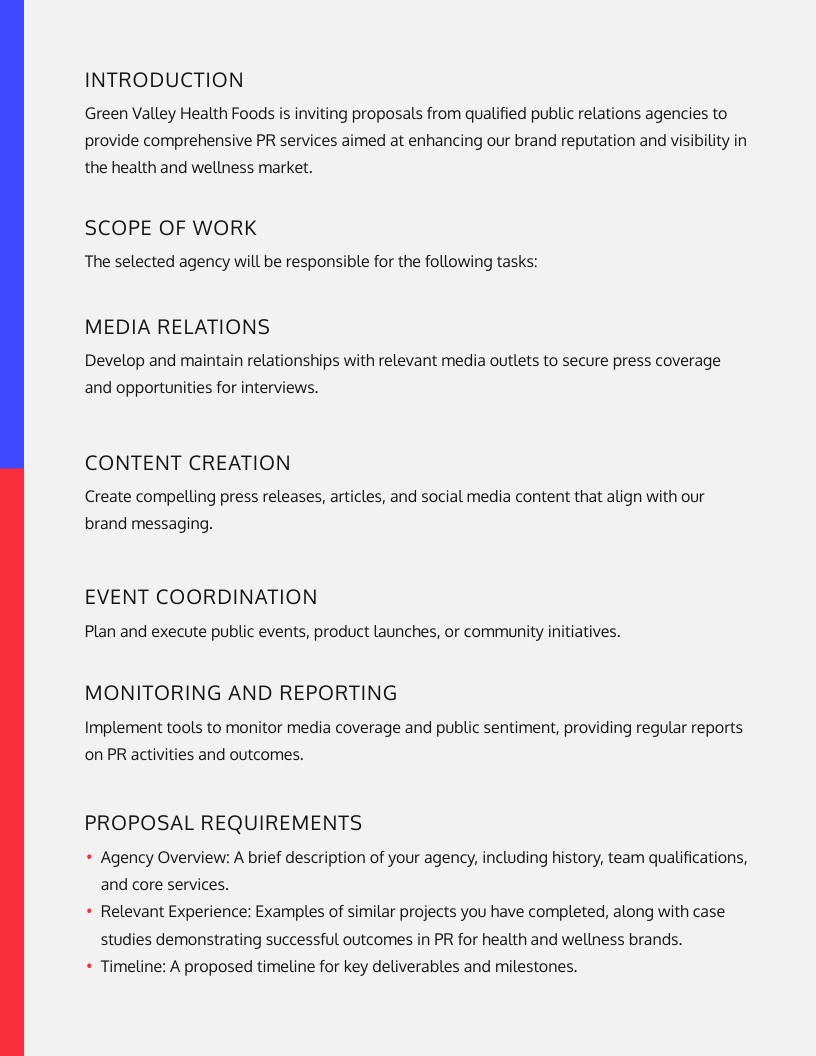 INTRODUCTION

Green Valley Health Foods is inviting proposals from qualified public relations agencies to provide comprehensive PR services aimed at enhancing our brand reputation and visibility in the health and wellness market.

SCOPE OF WORK

The selected agency will be responsible for the following tasks:

MEDIA RELATIONS

Develop and maintain relationships with relevant media outlets to secure press coverage and opportunities for interviews.

CONTENT CREATION

Create compelling press releases, articles, and social media content that align with our brand messaging.

EVENT COORDINATION

Plan and execute public events, product launches, or community initiatives.

MONITORING AND REPORTING

Implement tools to monitor media coverage and public sentiment, providing regular reports on PR activities and outcomes.

PROPOSAL REQUIREMENTS

• Agency Overview: A brief description of your agency, including history, team qualifications, and core services.
• Relevant Experience: Examples of similar projects you have completed, along with case studies demonstrating successful outcomes in PR for health and wellness brands.
• Timeline: A proposed timeline for key deliverables and milestones.